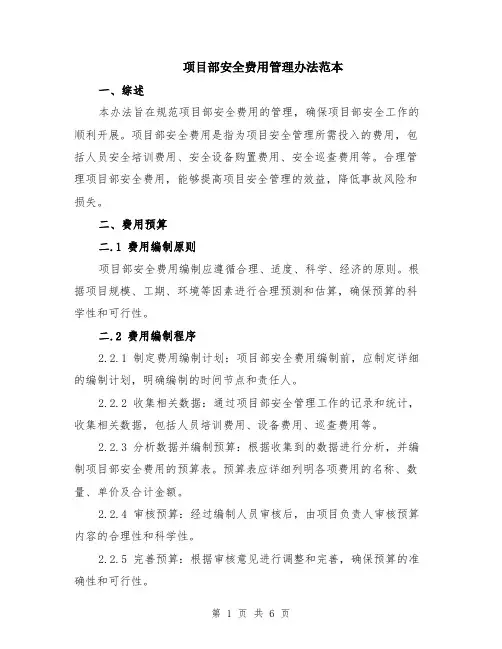 项目部安全费用管理办法范本

一、综述

本办法旨在规范项目部安全费用的管理，确保项目部安全工作的顺利开展。项目部安全费用是指为项目安全管理所需投入的费用，包括人员安全培训费用、安全设备购置费用、安全巡查费用等。合理管理项目部安全费用，能够提高项目安全管理的效益，降低事故风险和损失。

二、费用预算

二.1 费用编制原则

项目部安全费用编制应遵循合理、适度、科学、经济的原则。根据项目规模、工期、环境等因素进行合理预测和估算，确保预算的科学性和可行性。

二.2 费用编制程序

2.2.1 制定费用编制计划：项目部安全费用编制前，应制定详细的编制计划，明确编制的时间节点和责任人。

2.2.2 收集相关数据：通过项目部安全管理工作的记录和统计，收集相关数据，包括人员培训费用、设备费用、巡查费用等。

2.2.3 分析数据并编制预算：根据收集到的数据进行分析，并编制项目部安全费用的预算表。预算表应详细列明各项费用的名称、数量、单价及合计金额。

2.2.4 审核预算：经过编制人员审核后，由项目负责人审核预算内容的合理性和科学性。

2.2.5 完善预算：根据审核意见进行调整和完善，确保预算的准确性和可行性。

第 1 页 共 6 页